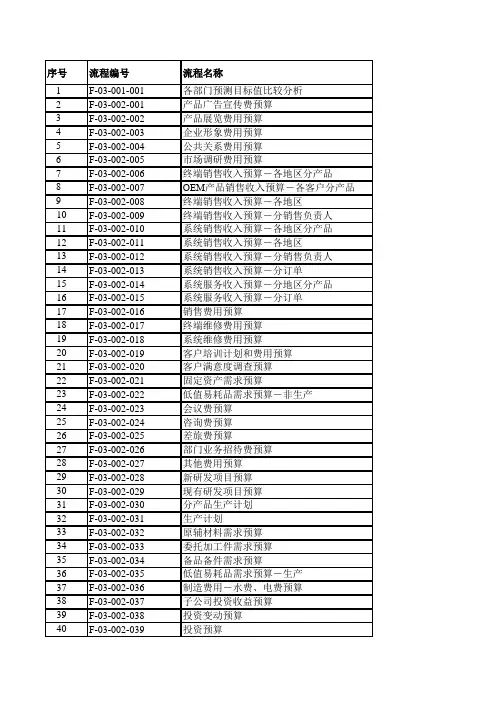 | 序号 | 流程编号 | 流程名称 |
|---|---|---|
| 1 | F-03-001-001 | 各部门预测目标值比较分析 |
| 2 | F-03-002-001 | 产品广告宣传费预算 |
| 3 | F-03-002-002 | 产品展览费用预算 |
| 4 | F-03-002-003 | 企业形象费用预算 |
| 5 | F-03-002-004 | 公共关系费用预算 |
| 6 | F-03-002-005 | 市场调研费用预算 |
| 7 | F-03-002-006 | 终端销售收入预算－各地区分产品 |
| 8 | F-03-002-007 | OEM产品销售收入预算－各客户分产品 |
| 9 | F-03-002-008 | 终端销售收入预算－各地区 |
| 10 | F-03-002-009 | 终端销售收入预算－分销售负责人 |
| 11 | F-03-002-010 | 系统销售收入预算－各地区分产品 |
| 12 | F-03-002-011 | 系统销售收入预算－各地区 |
| 13 | F-03-002-012 | 系统销售收入预算－分销售负责人 |
| 14 | F-03-002-013 | 系统销售收入预算－分订单 |
| 15 | F-03-002-014 | 系统服务收入预算－分地区分产品 |
| 16 | F-03-002-015 | 系统服务收入预算－分订单 |
| 17 | F-03-002-016 | 销售费用预算 |
| 18 | F-03-002-017 | 终端维修费用预算 |
| 19 | F-03-002-018 | 系统维修费用预算 |
| 20 | F-03-002-019 | 客户培训计划和费用预算 |
| 21 | F-03-002-020 | 客户满意度调查预算 |
| 22 | F-03-002-021 | 固定资产需求预算 |
| 23 | F-03-002-022 | 低值易耗品需求预算－非生产 |
| 24 | F-03-002-023 | 会议费预算 |
| 25 | F-03-002-024 | 咨询费预算 |
| 26 | F-03-002-025 | 差旅费预算 |
| 27 | F-03-002-026 | 部门业务招待费预算 |
| 28 | F-03-002-027 | 其他费用预算 |
| 29 | F-03-002-028 | 新研发项目预算 |
| 30 | F-03-002-029 | 现有研发项目预算 |
| 31 | F-03-002-030 | 分产品生产计划 |
| 32 | F-03-002-031 | 生产计划 |
| 33 | F-03-002-032 | 原辅材料需求预算 |
| 34 | F-03-002-033 | 委托加工件需求预算 |
| 35 | F-03-002-034 | 备品备件需求预算 |
| 36 | F-03-002-035 | 低值易耗品需求预算－生产 |
| 37 | F-03-002-036 | 制造费用－水费、电费预算 |
| 38 | F-03-002-037 | 子公司投资收益预算 |
| 39 | F-03-002-038 | 投资变动预算 |
| 40 | F-03-002-039 | 投资预算 |